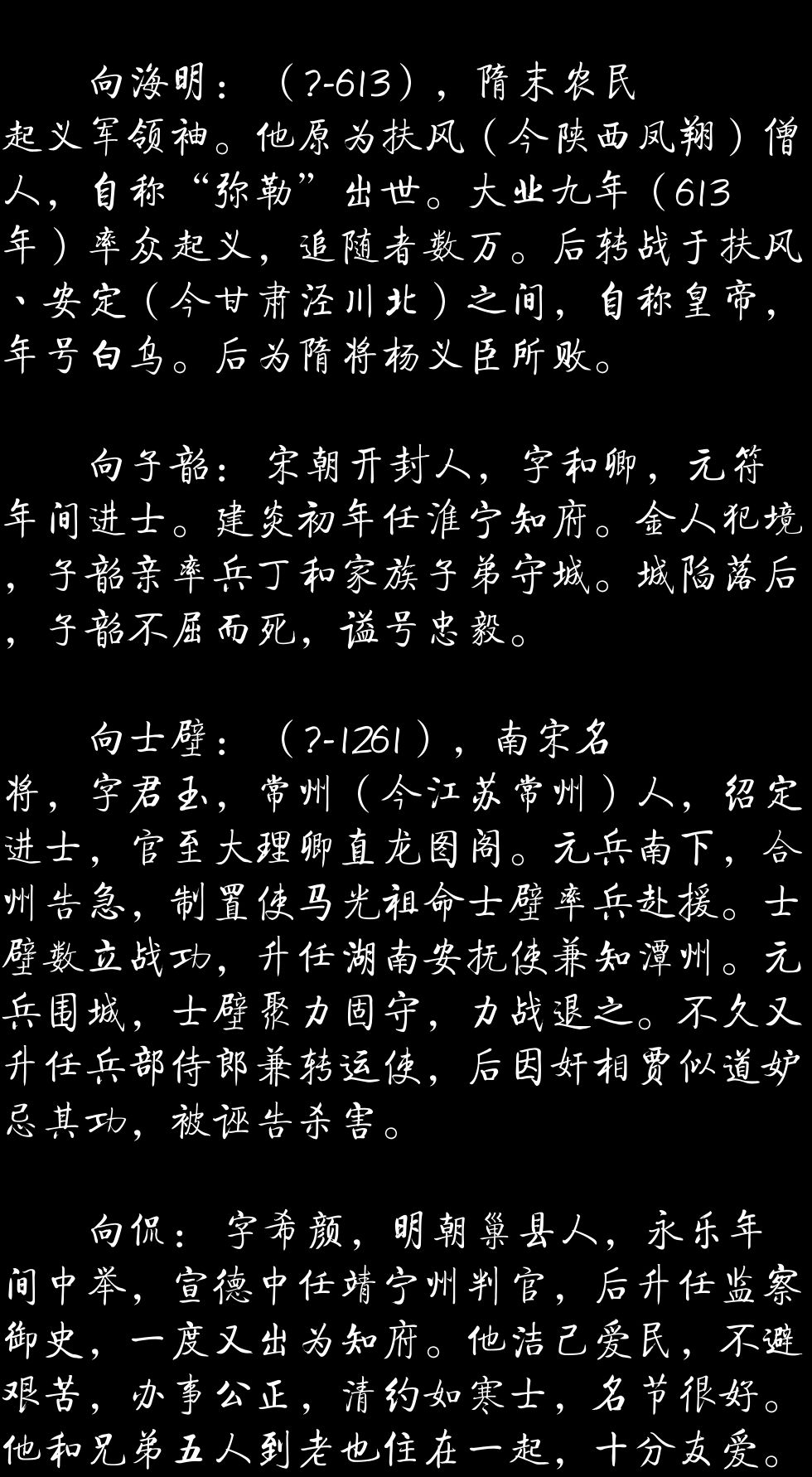 向海明：（?-613），隋末农民起义军领袖。他原为扶风（今陕西凤翔）僧人，自称“弥勒”出世。大业九年（613年）率众起义，追随者数万。后转战于扶风、安定（今甘肃泾川北）之间，自称皇帝，年号白乌。后为隋将杨义臣所败。

向子韶：宋朝开封人，字和卿，元符年间进士。建炎初年任淮宁知府。金人犯境，子韶亲率兵丁和家族子弟守城。城陷落后，子韶不屈而死，谥号忠毅。

向士壁：（?-1261），南宋名将，字君玉，常州（今江苏常州）人，绍定进士，官至大理卿直龙图阁。元兵南下，合州告急，制置使马光祖命士壁率兵赴援。士壁数立战功，升任湖南安抚使兼知潭州。元兵围城，士壁聚力固守，力战退之。不久又升任兵部侍郎兼转运使，后因奸相贾似道妒忌其功，被诬告杀害。

向侃：字希颜，明朝巢县人，永乐年间中举，宣德中任靖宁州判官，后升任监察御史，一度又出为知府。他洁己爱民，不避艰苦，办事公正，清约如寒士，名节很好。他和兄弟五人到老也住在一起，十分友爱。